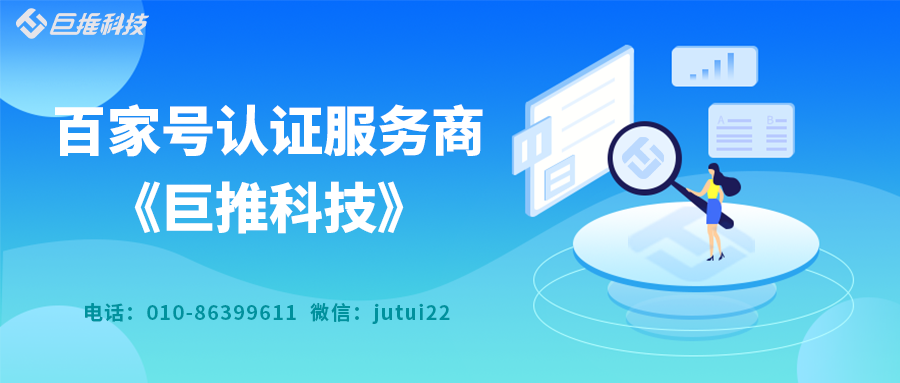 巨推科技

百家号认证服务商
《巨推科技》

电话：010-86399611 微信：jutui22

A B